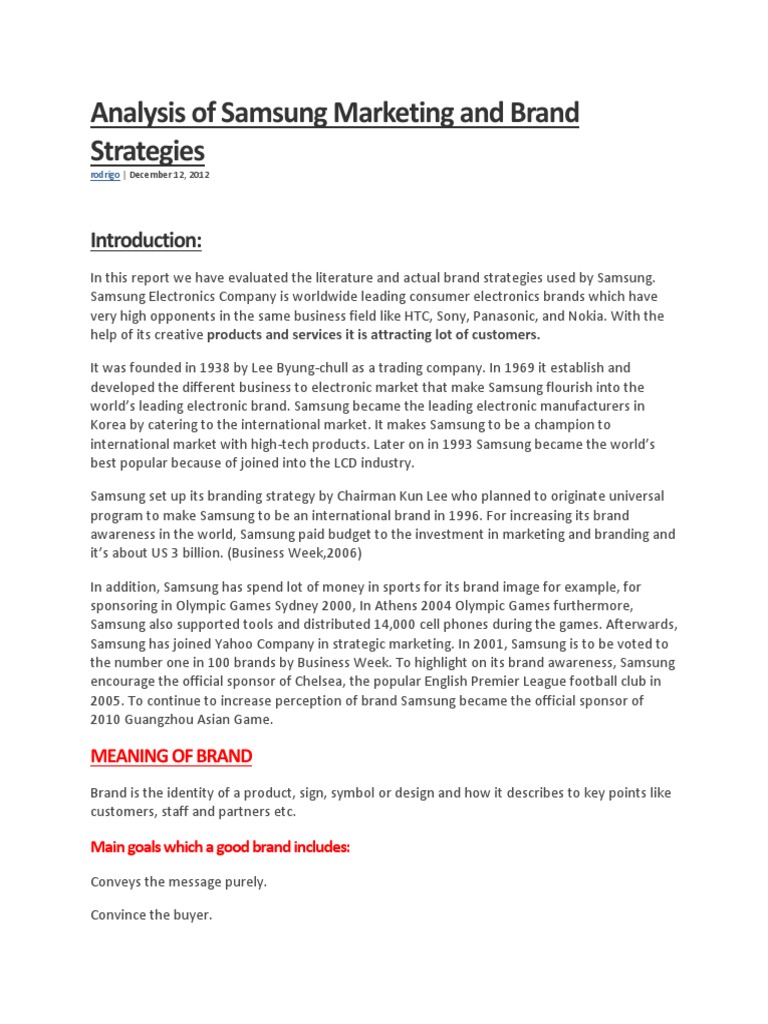 Analysis of Samsung Marketing and Brand Strategies

rodrigo | December 12, 2012

Introduction:

In this report we have evaluated the literature and actual brand strategies used by Samsung. Samsung Electronics Company is worldwide leading consumer electronics brands which have very high opponents in the same business field like HTC, Sony, Panasonic, and Nokia. With the help of its creative products and services it is attracting lot of customers.

It was founded in 1938 by Lee Byung-chull as a trading company. In 1969 it establish and developed the different business to electronic market that make Samsung flourish into the world's leading electronic brand. Samsung became the leading electronic manufacturers in Korea by catering to the international market. It makes Samsung to be a champion to international market with high-tech products. Later on in 1993 Samsung became the world's best popular because of joined into the LCD industry.

Samsung set up its branding strategy by Chairman Kun Lee who planned to originate universal program to make Samsung to be an international brand in 1996. For increasing its brand awareness in the world, Samsung paid budget to the investment in marketing and branding and it's about US 3 billion. (Business Week,2006)

In addition, Samsung has spend lot of money in sports for its brand image for example, for sponsoring in Olympic Games Sydney 2000, In Athens 2004 Olympic Games furthermore, Samsung also supported tools and distributed 14,000 cell phones during the games. Afterwards, Samsung has joined Yahoo Company in strategic marketing. In 2001, Samsung is to be voted to the number one in 100 brands by Business Week. To highlight on its brand awareness, Samsung encourage the official sponsor of Chelsea, the popular English Premier League football club in 2005. To continue to increase perception of brand Samsung became the official sponsor of 2010 Guangzhou Asian Game.

MEANING OF BRAND

Brand is the identity of a product, sign, symbol or design and how it describes to key points like customers, staff and partners etc.

Main goals which a good brand includes:

Conveys the message purely.

Convince the buyer.